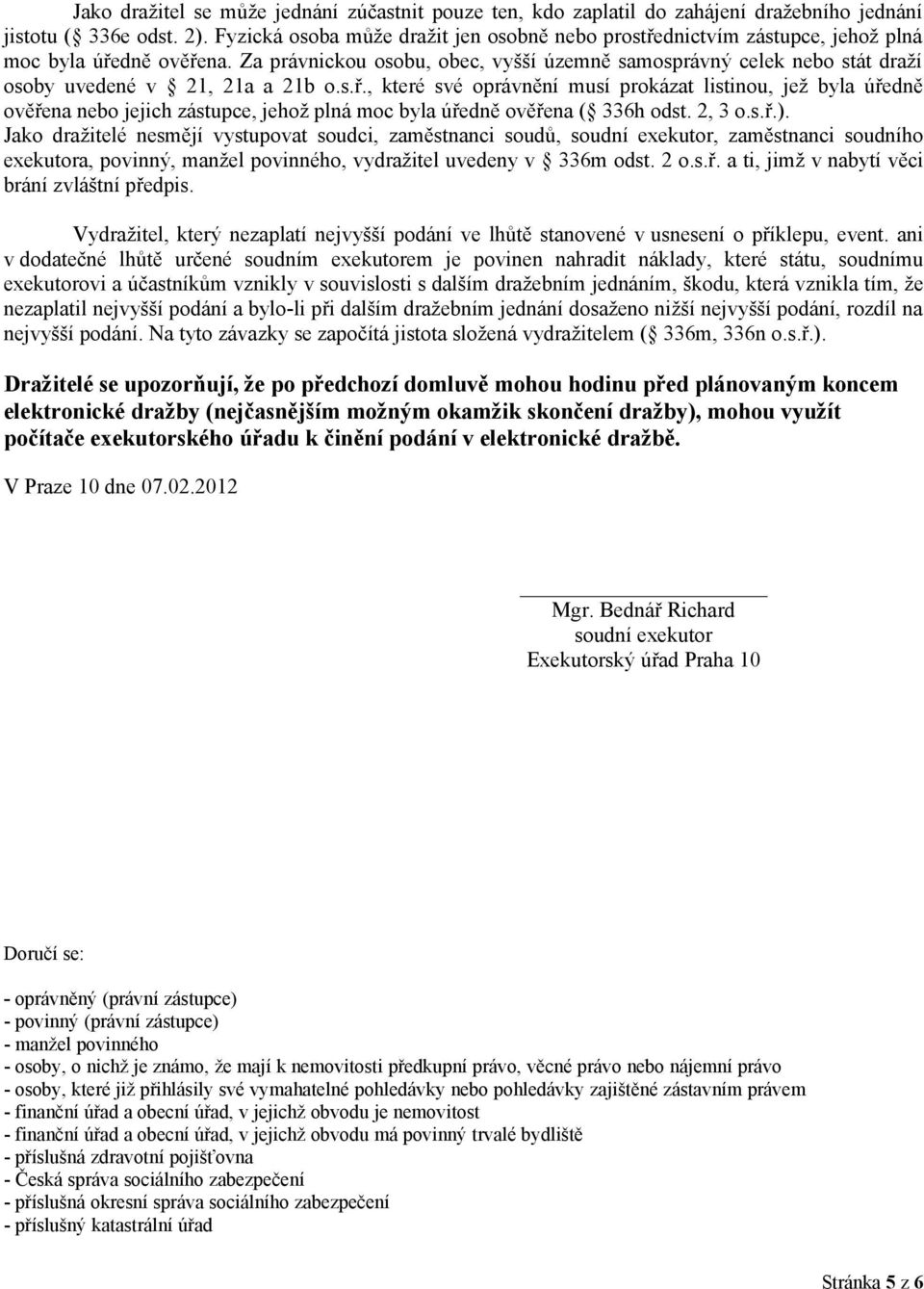 Jako dražitel se může jednání zúčastnit pouze ten, kdo zaplatil do zahájení dražebního jednání jistotu ( 336e odst. 2). Fyzická osoba může dražit jen osobně nebo prostřednictvím zástupce, jehož plná moc byla úředně ověřena. Za právnickou osobu, obec, vyšší územně samosprávný celek nebo stát draží osoby uvedené v  21, 21a a 21b o.s.ř., které své oprávnění musí prokázat listinou, jež byla úředně ověřena nebo jejich zástupce, jehož plná moc byla úředně ověřena ( 336h odst. 2, 3 o.s.ř.). Jako dražitelé nesmějí vystupovat soudci, zaměstnanci soudů, soudní exekutor, zaměstnanci soudního exekutora, povinný, manžel povinného, vydražitel uvedeny v  336m odst. 2 o.s.ř. a ti, jimž v nabytí věci brání zvláštní předpis.

Vydražitel, který nezaplatí nejvyšší podání ve lhůtě stanovené v usnesení o příklepu, event. ani v dodatečné lhůtě určené soudním exekutorem je povinen nahradit náklady, které státu, soudnímu exekutorovi a účastníkům vznikly v souvislosti s dalším dražebním jednáním, škodu, která vznikla tím, že nezaplatil nejvyšší podání a bylo-li při dalším dražebním jednání dosaženo nižší nejvyšší podání, rozdíl na nejvyšší podání. Na tyto závazky se započítá jistota složená vydražitelem ( 336m, 336n o.s.ř.).

Dražitelé se upozorňují, že po předchozí domluvě mohou hodinu před plánovaným koncem elektronické dražby (nejčasnějším možným okamžik skončení dražby), mohou využít počítače exekutorského úřadu k činění podání v elektronické dražbě.

V Praze 10 dne 07.02.2012

Mgr. Bednář Richard
soudní exekutor
Exekutorský úřad Praha 10

Doručí se:

- oprávněný (právní zástupce)
- povinný (právní zástupce)
- manžel povinného
- osoby, o nichž je známo, že mají k nemovitosti předkupní právo, věcné právo nebo nájemní právo
- osoby, které již přihlásily své vymahatelné pohledávky nebo pohledávky zajištěné zástavním právem
- finanční úřad a obecní úřad, v jejichž obvodu je nemovitost
- finanční úřad a obecní úřad, v jejichž obvodu má povinný trvalé bydliště
- příslušná zdravotní pojišťovna
- Česká správa sociálního zabezpečení
- příslušná okresní správa sociálního zabezpečení
- příslušný katastrální úřad

Stránka 5 z 6